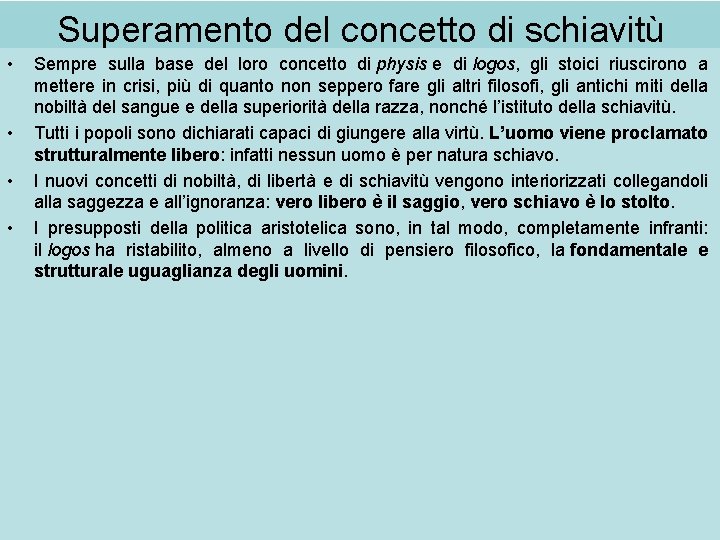 Superamento del concetto di schiavitù

• Sempre sulla base del loro concetto di physis e di logos, gli stoici riuscirono a mettere in crisi, più di quanto non seppero fare gli altri filosofi, gli antichi miti della nobiltà del sangue e della superiorità della razza, nonché l'istituto della schiavitù.

• Tutti i popoli sono dichiarati capaci di giungere alla virtù. L'uomo viene proclamato strutturalmente libero: infatti nessun uomo è per natura schiavo.

• I nuovi concetti di nobiltà, di libertà e di schiavitù vengono interiorizzati collegandoli alla saggezza e all'ignoranza: vero libero è il saggio, vero schiavo è lo stolto.

• I presupposti della politica aristotelica sono, in tal modo, completamente infranti: il logos ha ristabilito, almeno a livello di pensiero filosofico, la fondamentale e strutturale uguaglianza degli uomini.